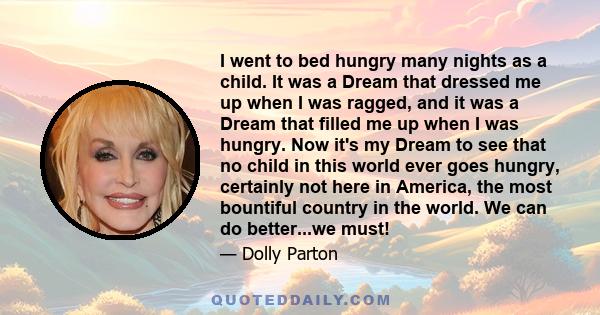 I went to bed hungry many nights as a child. It was a Dream that dressed me up when I was ragged, and it was a Dream that filled me up when I was hungry. Now it's my Dream to see that no child in this world ever goes hungry, certainly not here in America, the most bountiful country in the world. We can do better...we must!

— Dolly Parton

QUOTEDDAILY.COM